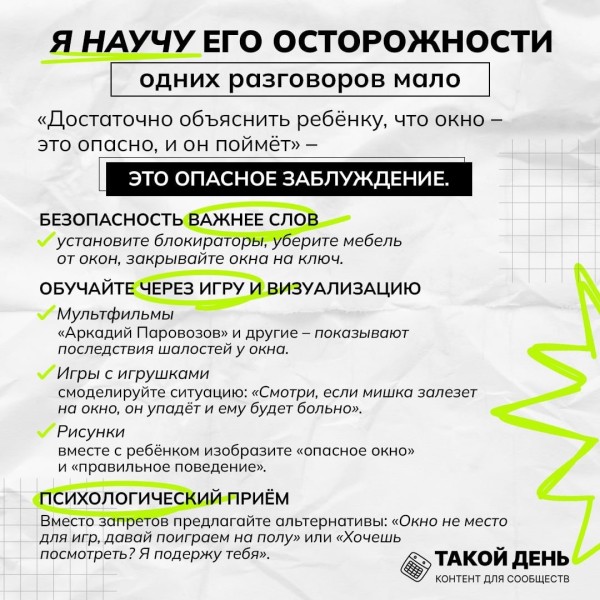 Я НАУЧУ ЕГО ОСТОРОЖНОСТИ

одних разговоров мало

«Достаточно объяснить ребёнку, что окно – это опасно, и он поймёт» –

ЭТО ОПАСНОЕ ЗАБЛУЖДЕНИЕ.

БЕЗОПАСНОСТЬ ВАЖНЕЕ СЛОВ

установите блокираторы, уберите мебель от окон, закрывайте окна на ключ.

ОБУЧАЙТЕ ЧЕРЕЗ ИГРУ И ВИЗУАЛИЗАЦИЮ

Мультфильмы
«Аркадий Паровозов» и другие – показывают последствия шалостей у окна.

Игры с игрушками
смоделируйте ситуацию: «Смотри, если мишка залезет на окно, он упадёт и ему будет больно».

Рисунки
вместе с ребёнком изобразите «опасное окно» и «правильное поведение».

ПСИХОЛОГИЧЕСКИЙ ПРИЁМ

Вместо запретов предлагайте альтернативы: «Окно не место для игр, давай поиграем на полу» или «Хочешь посмотреть? Я подержу тебя».

ТАКОЙ ДЕНЬ
КОНТЕНТ ДЛЯ СООБЩЕСТВ